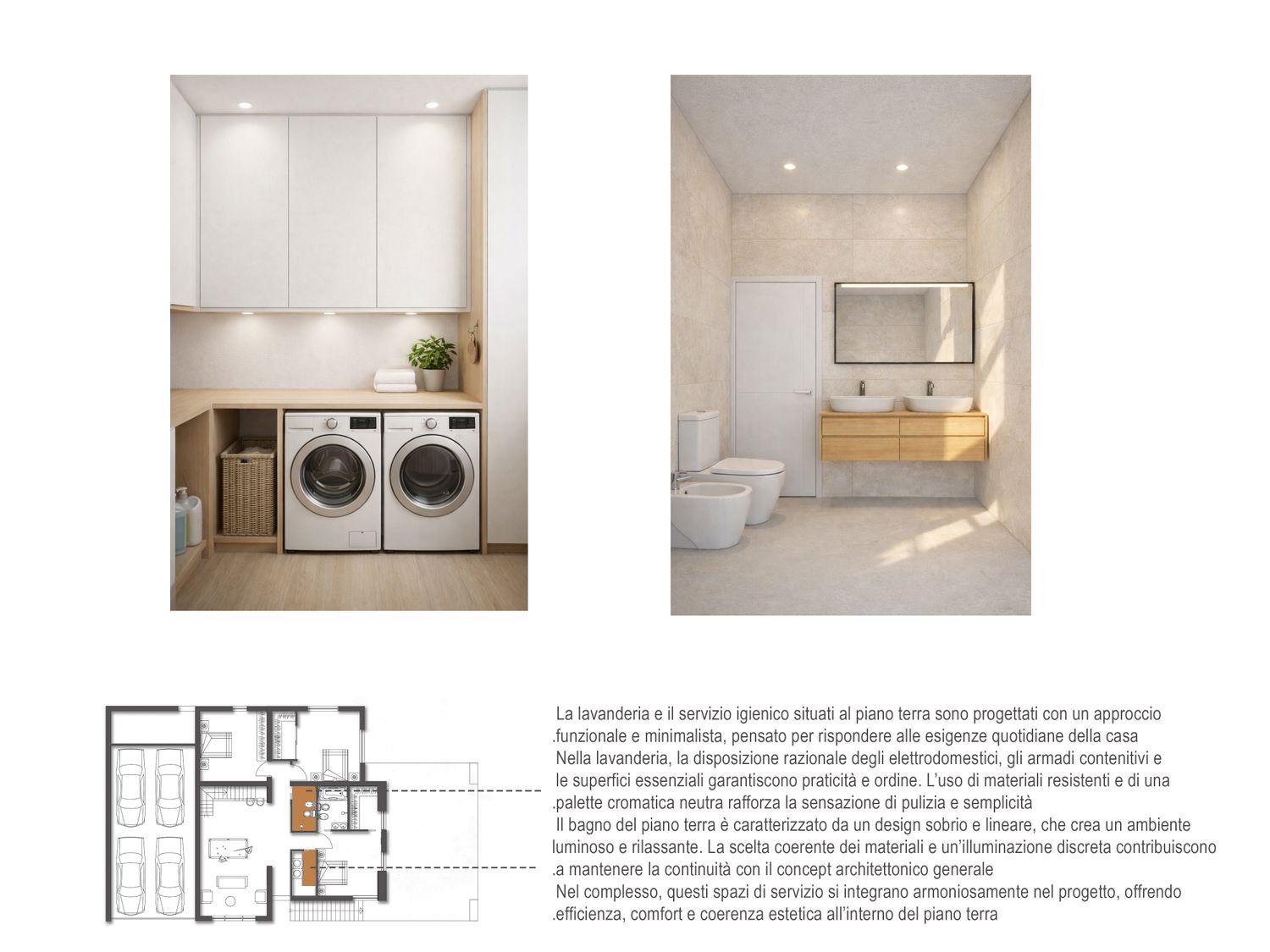 La lavanderia e il servizio igienico situati al piano terra sono progettati con un approccio .funzionale e minimalista, pensato per rispondere alle esigenze quotidiane della casa

Nella lavanderia, la disposizione razionale degli elettrodomestici, gli armadi contenitivi e le superfici essenziali garantiscono praticità e ordine. L'uso di materiali resistenti e di una .palette cromatica neutra rafforza la sensazione di pulizia e semplicità

Il bagno del piano terra è caratterizzato da un design sobrio e lineare, che crea un ambiente luminoso e rilassante. La scelta coerente dei materiali e un'illuminazione discreta contribuiscono .a mantenere la continuità con il concept architettonico generale

Nel complesso, questi spazi di servizio si integrano armoniosamente nel progetto, offrendo .efficienza, comfort e coerenza estetica all'interno del piano terra